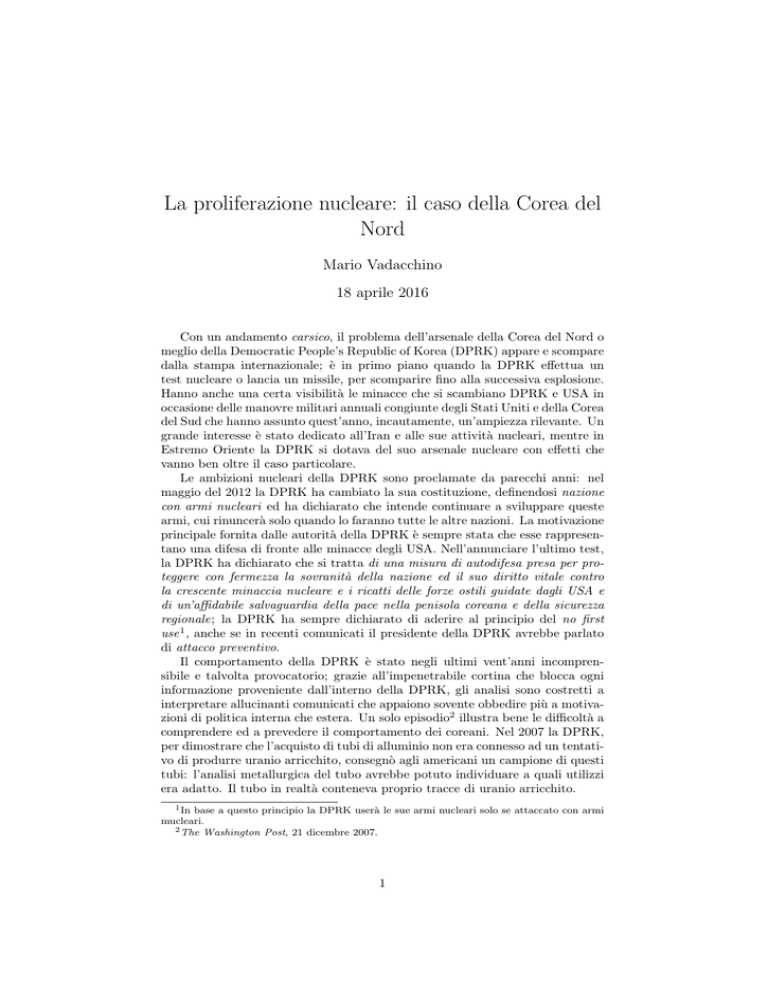 La proliferazione nucleare: il caso della Corea del Nord

Mario Vadacchino

18 aprile 2016

Con un andamento carsico, il problema dell'arsenale della Corea del Nord o meglio della Democratic People's Republic of Korea (DPRK) appare e scompare dalla stampa internazionale; è in primo piano quando la DPRK effettua un test nucleare o lancia un missile, per scomparire fino alla successiva esplosione. Hanno anche una certa visibilità le minacce che si scambiano DPRK e USA in occasione delle manovre militari annuali congiunte degli Stati Uniti e della Corea del Sud che hanno assunto quest'anno, incautamente, un'ampiezza rilevante. Un grande interesse è stato dedicato all'Iran e alle sue attività nucleari, mentre in Estremo Oriente la DPRK si dotava del suo arsenale nucleare con effetti che vanno ben oltre il caso particolare.

Le ambizioni nucleari della DPRK sono proclamate da parecchi anni: nel maggio del 2012 la DPRK ha cambiato la sua costituzione, definendosi nazione con armi nucleari ed ha dichiarato che intende continuare a sviluppare queste armi, cui rinuncerà solo quando lo faranno tutte le altre nazioni. La motivazione principale fornita dalle autorità della DPRK è sempre stata che esse rappresentano una difesa di fronte alle minacce degli USA. Nell'annunciare l'ultimo test, la DPRK ha dichiarato che si tratta di una misura di autodifesa presa per proteggere con fermezza la sovranità della nazione ed il suo diritto vitale contro la crescente minaccia nucleare e i ricatti delle forze ostili guidate dagli USA e di un'affidabile salvaguardia della pace nella penisola coreana e della sicurezza regionale; la DPRK ha sempre dichiarato di aderire al principio del no first use$^1$, anche se in recenti comunicati il presidente della DPRK avrebbe parlato di attacco preventivo.

Il comportamento della DPRK è stato negli ultimi vent'anni incomprensibile e talvolta provocatorio; grazie all'impenetrabile cortina che blocca ogni informazione proveniente dall'interno della DPRK, gli analisi sono costretti a interpretare allucinanti comunicati che appaiono sovente obbedire più a motivazioni di politica interna che estera. Un solo episodio$^2$ illustra bene le difficoltà a comprendere ed a prevedere il comportamento dei coreani. Nel 2007 la DPRK, per dimostrare che l'acquisto di tubi di alluminio non era connesso ad un tentativo di produrre uranio arricchito, consegnò agli americani un campione di questi tubi: l'analisi metallurgica del tubo avrebbe potuto individuare a quali utilizzi era adatto. Il tubo in realtà conteneva proprio tracce di uranio arricchito.

$^1$In base a questo principio la DPRK userà le sue armi nucleari solo se attaccato con armi nucleari.
$^2$The Washington Post, 21 dicembre 2007.

1